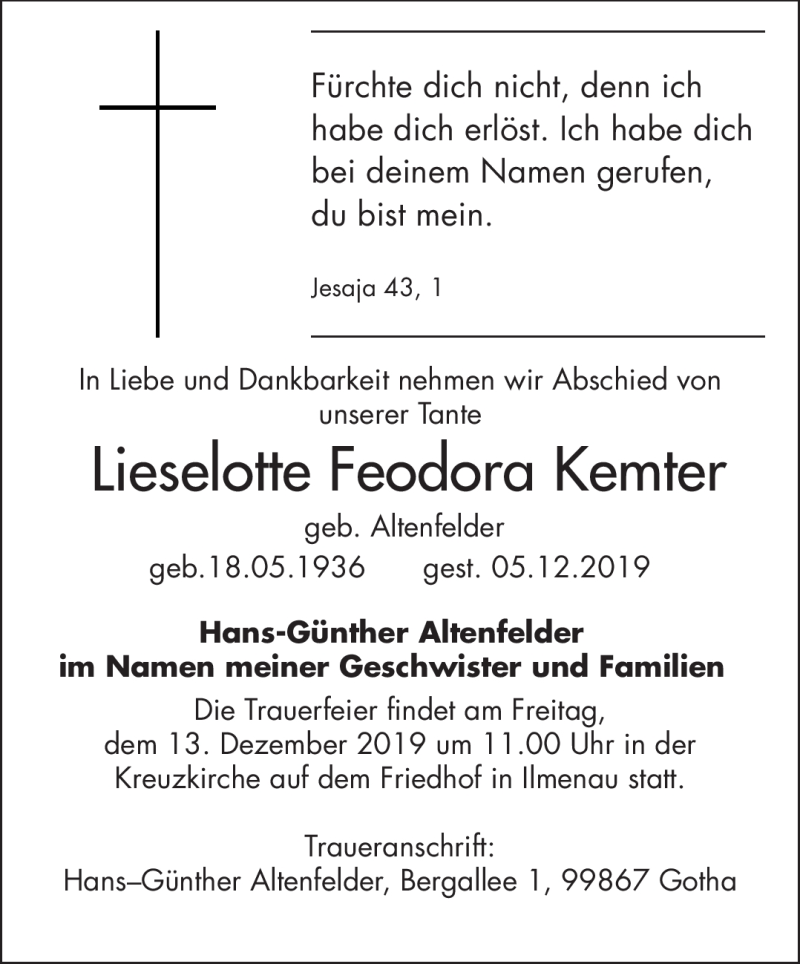 Fürchte dich nicht, denn ich habe dich erlöst. Ich habe dich bei deinem Namen gerufen, du bist mein.

Jesaja 43, 1

In Liebe und Dankbarkeit nehmen wir Abschied von unserer Tante

Lieselotte Feodora Kemter

geb. Altenfelder

geb.18.05.1936 gest. 05.12.2019

Hans-Günther Altenfelder
im Namen meiner Geschwister und Familien

Die Trauerfeier findet am Freitag, dem 13. Dezember 2019 um 11.00 Uhr in der Kreuzkirche auf dem Friedhof in Ilmenau statt.

Traueranschrift:
Hans–Günther Altenfelder, Bergallee 1, 99867 Gotha